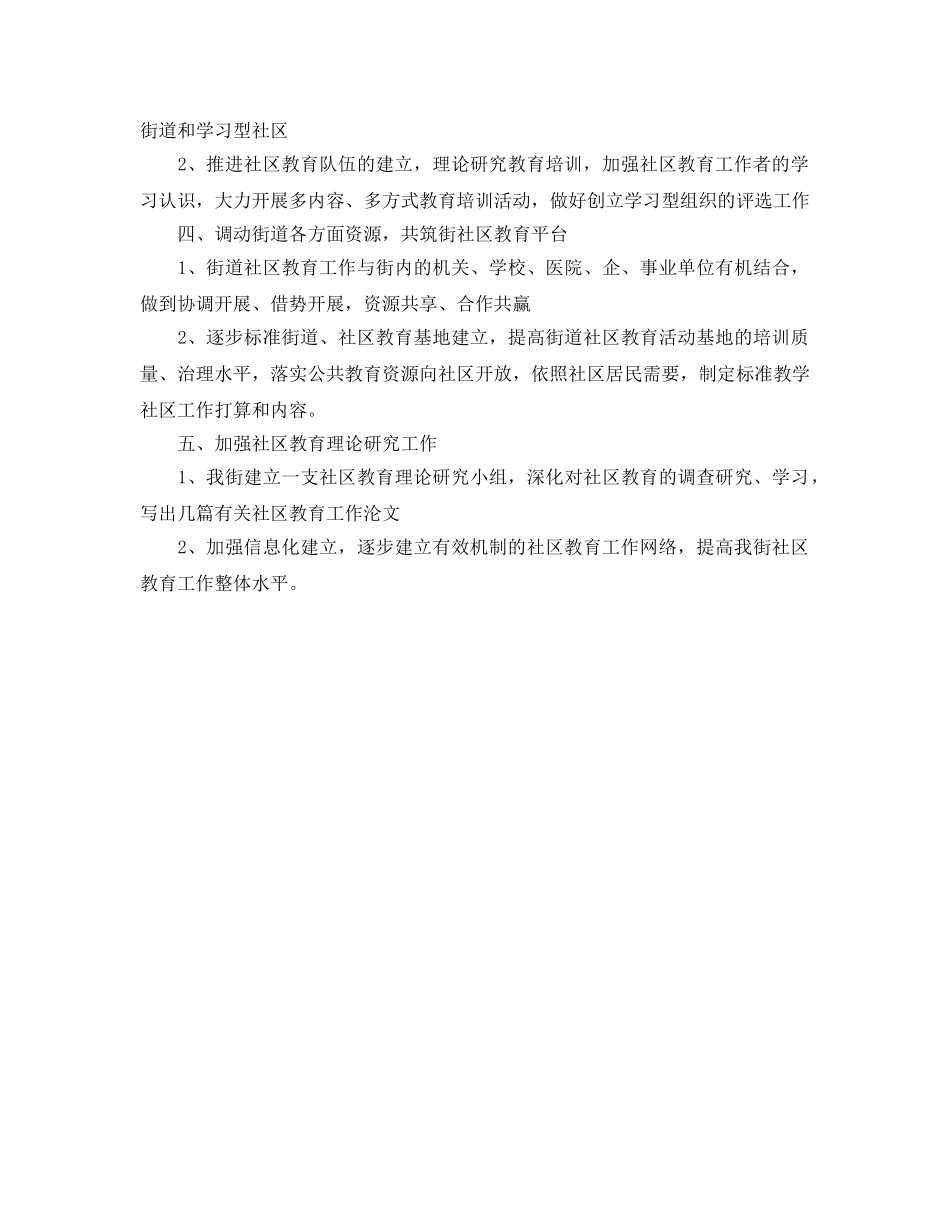 街道和学习型社区

2、推进社区教育队伍的建立，理论研究教育培训，加强社区教育工作者的学习认识，大力开展多内容、多方式教育培训活动，做好创立学习型组织的评选工作

四、调动街道各方面资源，共筑街社区教育平台

1、街道社区教育工作与街内的机关、学校、医院、企、事业单位有机结合，做到协调开展、借势开展，资源共享、合作共赢

2、逐步标准街道、社区教育基地建立，提高街道社区教育活动基地的培训质量、治理水平，落实公共教育资源向社区开放，依照社区居民需要，制定标准教学社区工作打算和内容。

五、加强社区教育理论研究工作

1、我街建立一支社区教育理论研究小组，深化对社区教育的调查研究、学习，写出几篇有关社区教育工作论文

2、加强信息化建立，逐步建立有效机制的社区教育工作网络，提高我街社区教育工作整体水平。